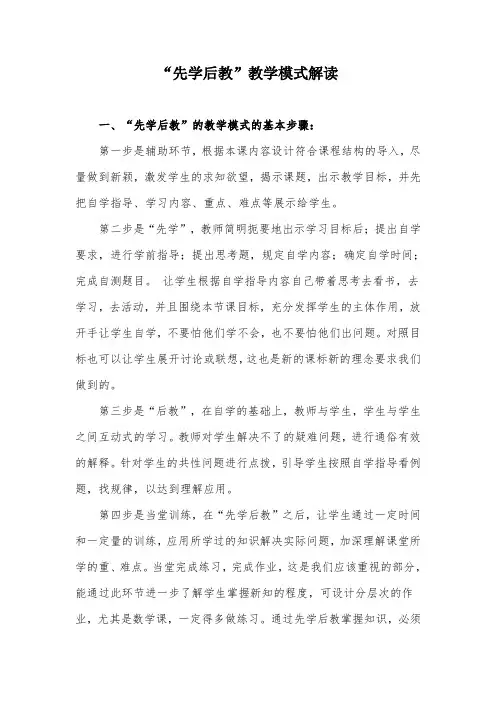 “先学后教”教学模式解读

一、“先学后教”的教学模式的基本步骤：

第一步是辅助环节，根据本课内容设计符合课程结构的导入，尽量做到新颖，激发学生的求知欲望，揭示课题，出示教学目标，并先把自学指导、学习内容、重点、难点等展示给学生。

第二步是“先学”，教师简明扼要地出示学习目标后；提出自学要求，进行学前指导；提出思考题，规定自学内容；确定自学时间；完成自测题目。 让学生根据自学指导内容自己带着思考去看书，去学习，去活动，并且围绕本节课目标，充分发挥学生的主体作用，放开手让学生自学，不要怕他们学不会，也不要怕他们出问题。对照目标也可以让学生展开讨论或联想，这也是新的课标新的理念要求我们做到的。

第三步是“后教”，在自学的基础上，教师与学生，学生与学生之间互动式的学习。教师对学生解决不了的疑难问题，进行通俗有效的解释。针对学生的共性问题进行点拨，引导学生按照自学指导看例题，找规律，以达到理解应用。

第四步是当堂训练，在“先学后教”之后，让学生通过一定时间和一定量的训练，应用所学过的知识解决实际问题，加深理解课堂所学的重、难点。当堂完成练习，完成作业，这是我们应该重视的部分，能通过此环节进一步了解学生掌握新知的程度，可设计分层次的作业，尤其是数学课，一定得多做练习。通过先学后教掌握知识，必须